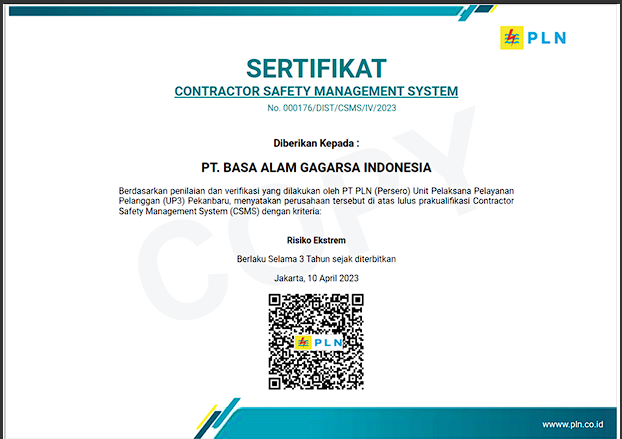 PLN

SERTIFIKAT

CONTRACTOR SAFETY MANAGEMENT SYSTEM

No. 000176/DIST/CSMS/IV/2023

COPY

Diberikan Kepada :

PT. BASA ALAM GAGARSA INDONESIA

Berdasarkan penilaian dan verifikasi yang dilakukan oleh PT PLN (Persero) Unit Pelaksana Pelayanan Pelanggan (UP3) Pekanbaru, menyatakan perusahaan tersebut di atas lulus prakualifikasi Contractor Safety Management System (CSMS) dengan kriteria:

Risiko Ekstrem

Berlaku Selama 3 Tahun sejak diterbitkan

Jakarta, 10 April 2023

PLN

www.pln.co.id